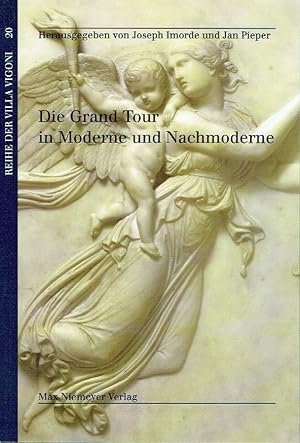 REIHE DER VILLA VIGONI 20

Herausgegeben von Joseph Imorde und Jan Pieper

Die Grand Tour in Moderne und Nachmoderne

Max Niemeyer Verlag